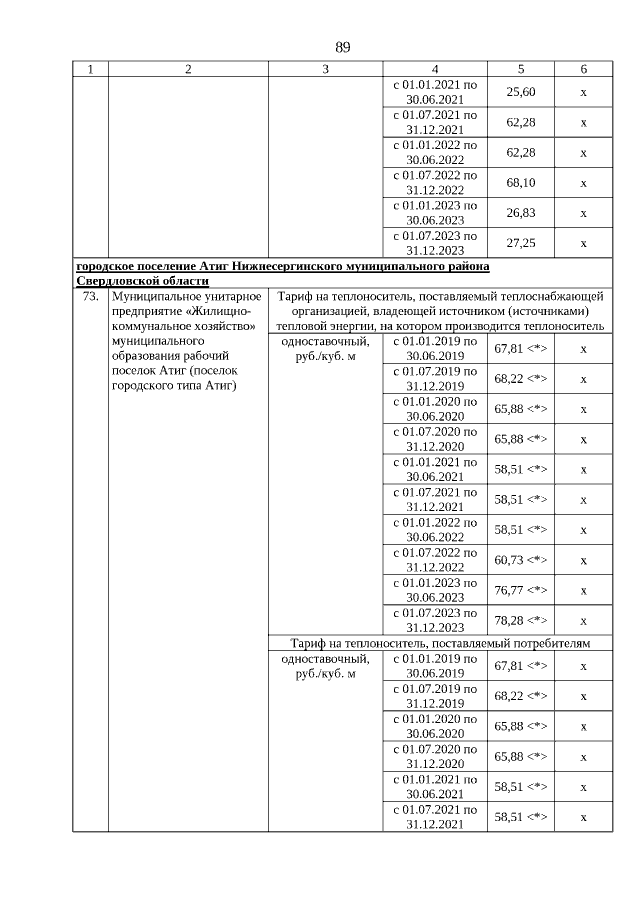 89

| 1 | 2 | 3 | 4 | 5 | 6 |
|---|---|---|---|---|---|
| | | | с 01.01.2021 по 30.06.2021 | 25,60 | х |
| | | | с 01.07.2021 по 31.12.2021 | 62,28 | х |
| | | | с 01.01.2022 по 30.06.2022 | 62,28 | х |
| | | | с 01.07.2022 по 31.12.2022 | 68,10 | х |
| | | | с 01.01.2023 по 30.06.2023 | 26,83 | х |
| | | | с 01.07.2023 по 31.12.2023 | 27,25 | х |
| городское поселение Атиг Нижнесергинского муниципального района Свердловской области | | | | | |
| 73. | Муниципальное унитарное предприятие «Жилищно-коммунальное хозяйство» муниципального образования рабочий поселок Атиг (поселок городского типа Атиг) | Тариф на теплоноситель, поставляемый теплоснабжающей организацией, владеющей источником (источниками) тепловой энергии, на котором производится теплоноситель | | | |
| | | одноставочный, руб./куб. м | с 01.01.2019 по 30.06.2019 | 67,81 <*> | х |
| | | | с 01.07.2019 по 31.12.2019 | 68,22 <*> | х |
| | | | с 01.01.2020 по 30.06.2020 | 65,88 <*> | х |
| | | | с 01.07.2020 по 31.12.2020 | 65,88 <*> | х |
| | | | с 01.01.2021 по 30.06.2021 | 58,51 <*> | х |
| | | | с 01.07.2021 по 31.12.2021 | 58,51 <*> | х |
| | | | с 01.01.2022 по 30.06.2022 | 58,51 <*> | х |
| | | | с 01.07.2022 по 31.12.2022 | 60,73 <*> | х |
| | | | с 01.01.2023 по 30.06.2023 | 76,77 <*> | х |
| | | | с 01.07.2023 по 31.12.2023 | 78,28 <*> | х |
| | | Тариф на теплоноситель, поставляемый потребителям | | | |
| | | одноставочный, руб./куб. м | с 01.01.2019 по 30.06.2019 | 67,81 <*> | х |
| | | | с 01.07.2019 по 31.12.2019 | 68,22 <*> | х |
| | | | с 01.01.2020 по 30.06.2020 | 65,88 <*> | х |
| | | | с 01.07.2020 по 31.12.2020 | 65,88 <*> | х |
| | | | с 01.01.2021 по 30.06.2021 | 58,51 <*> | х |
| | | | с 01.07.2021 по 31.12.2021 | 58,51 <*> | х |